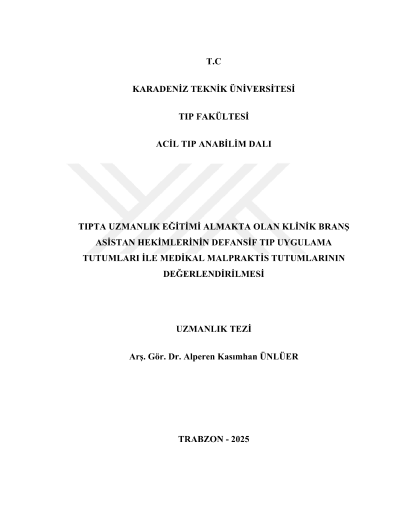 T.C

KARADENİZ TEKNİK ÜNİVERSİTESİ

TIP FAKÜLTESİ

ACİL TIP ANABİLİM DALI

TIPTA UZMANLIK EĞİTİMİ ALMAKTA OLAN KLİNİK BRANŞ ASİSTAN HEKİMLERİNİN DEFANSİF TIP UYGULAMA TUTUMLARI İLE MEDİKAL MALPRAKTİS TUTUMLARININ DEĞERLENDİRİLMESİ

UZMANLIK TEZİ

Arş. Gör. Dr. Alperen Kasımhan ÜNLÜER

TRABZON - 2025